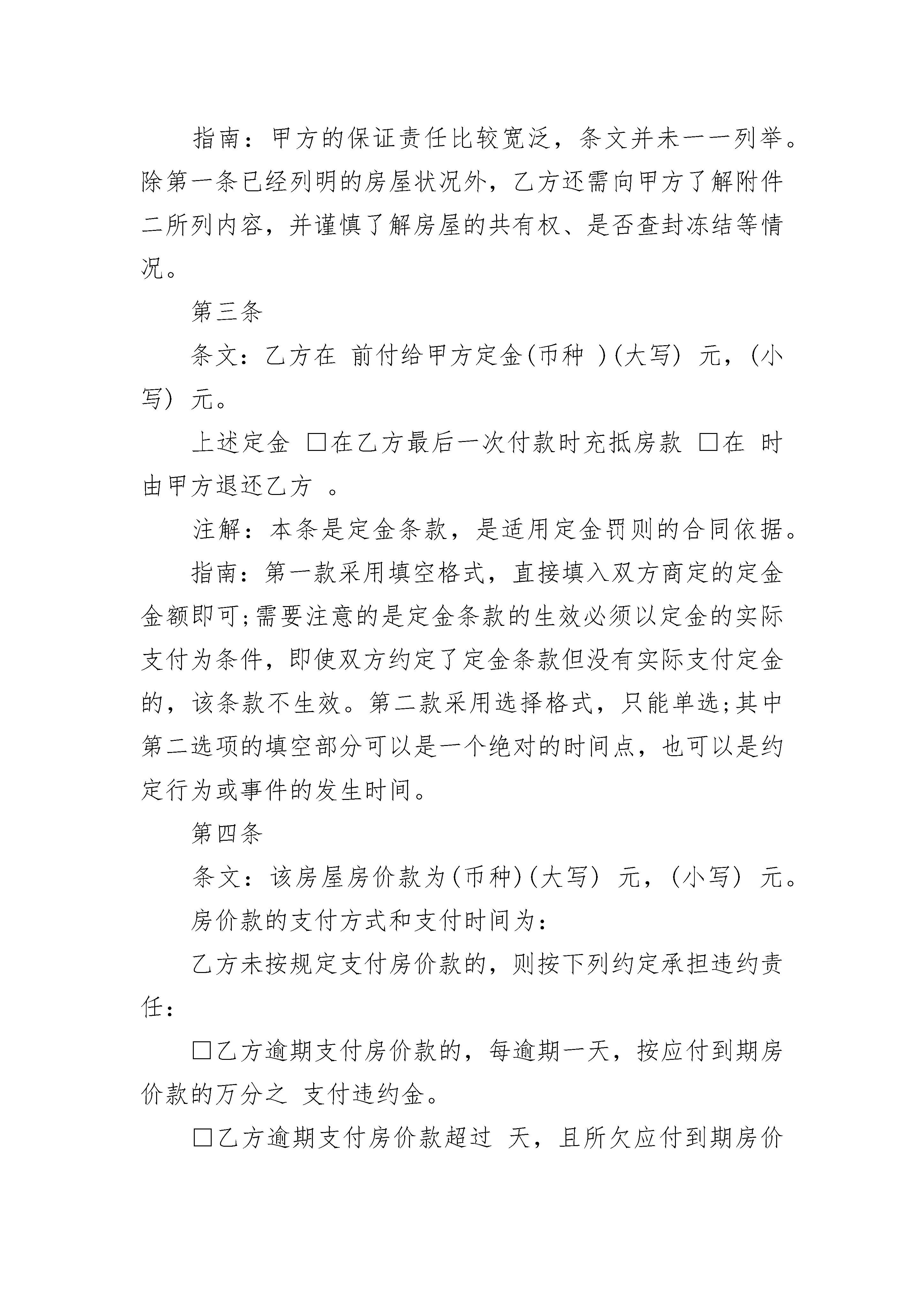 指南：甲方的保证责任比较宽泛，条文并未一一列举。除第一条已经列明的房屋状况外，乙方还需向甲方了解附件二所列内容，并谨慎了解房屋的共有权、是否查封冻结等情况。

第三条

条文：乙方在 前付给甲方定金(币种 )(大写) 元，(小写) 元。

上述定金 □在乙方最后一次付款时充抵房款 □在 时由甲方退还乙方 。

注解：本条是定金条款，是适用定金罚则的合同依据。

指南：第一款采用填空格式，直接填入双方商定的定金金额即可;需要注意的是定金条款的生效必须以定金的实际支付为条件，即使双方约定了定金条款但没有实际支付定金的，该条款不生效。第二款采用选择格式，只能单选;其中第二选项的填空部分可以是一个绝对的时间点，也可以是约定行为或事件的发生时间。

第四条

条文：该房屋房价款为(币种)(大写) 元，(小写) 元。

房价款的支付方式和支付时间为：

乙方未按规定支付房价款的，则按下列约定承担违约责任：

□乙方逾期支付房价款的，每逾期一天，按应付到期房价款的万分之 支付违约金。

□乙方逾期支付房价款超过 天，且所欠应付到期房价